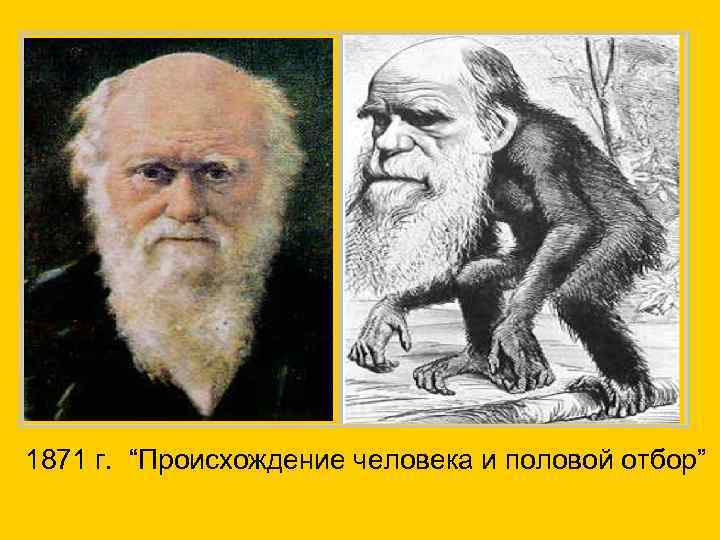 1871 г. “Происхождение человека и половой отбор”